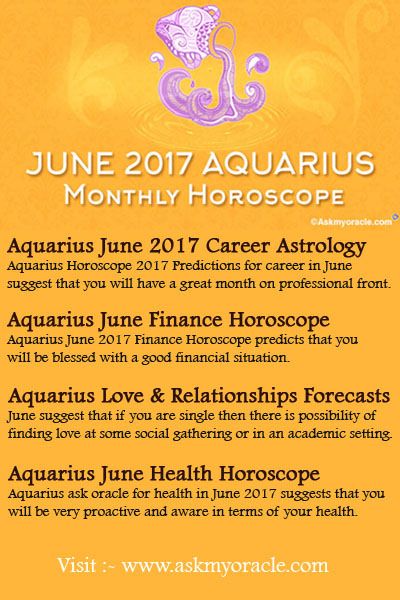 JUNE 2017 AQUARIUS
MONTHLY HOROSCOPE

©Askmyoracle.com

Aquarius June 2017 Career Astrology
Aquarius Horoscope 2017 Predictions for career in June suggest that you will have a great month on professional front.

Aquarius June Finance Horoscope
Aquarius June 2017 Finance Horoscope predicts that you will be blessed with a good financial situation.

Aquarius Love & Relationships Forecasts
June suggest that if you are single then there is possibility of finding love at some social gathering or in an academic setting.

Aquarius June Health Horoscope
Aquarius ask oracle for health in June 2017 suggests that you will be very proactive and aware in terms of your health.

Visit :- www.askmyoracle.com